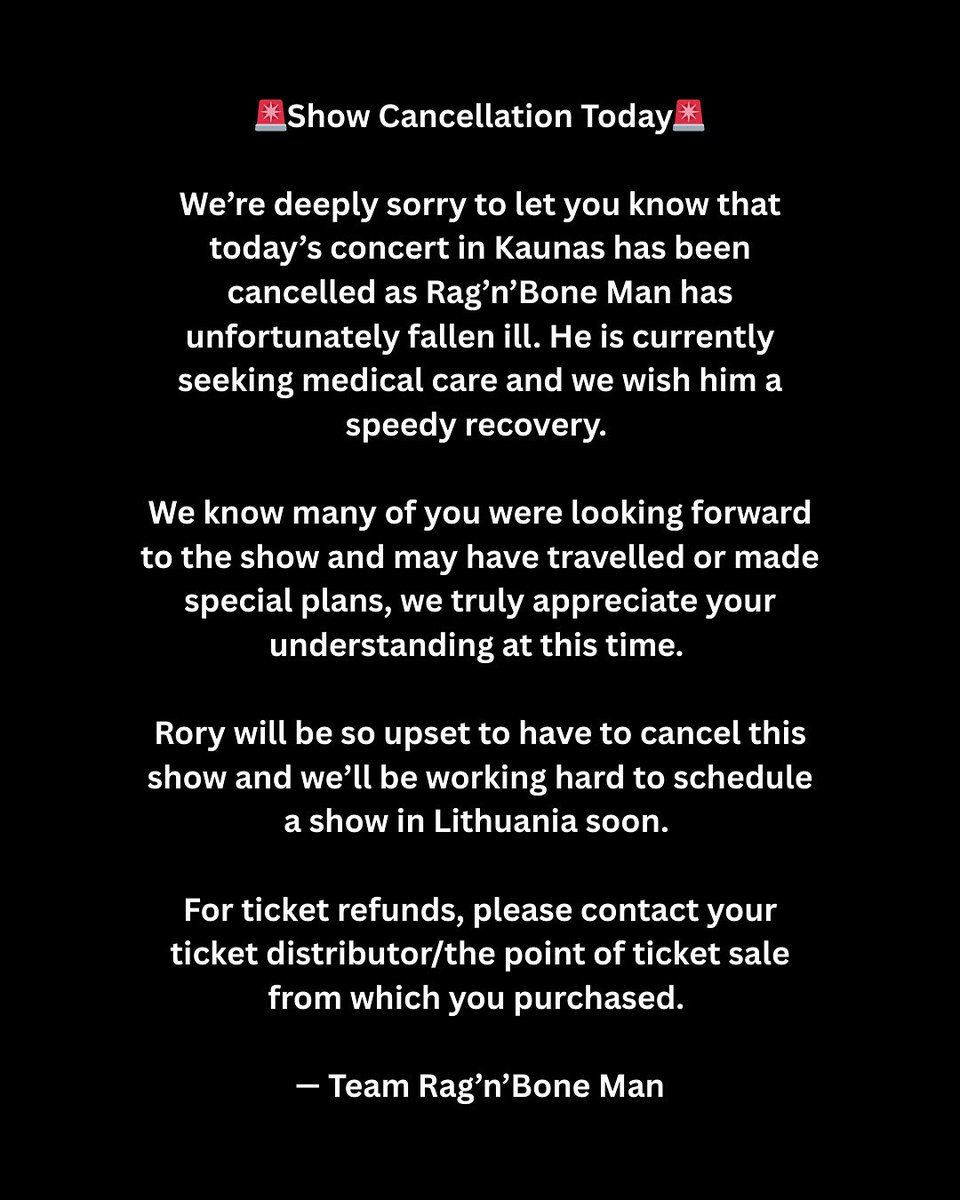 🚨Show Cancellation Today🚨

We're deeply sorry to let you know that today's concert in Kaunas has been cancelled as Rag'n'Bone Man has unfortunately fallen ill. He is currently seeking medical care and we wish him a speedy recovery.

We know many of you were looking forward to the show and may have travelled or made special plans, we truly appreciate your understanding at this time.

Rory will be so upset to have to cancel this show and we'll be working hard to schedule a show in Lithuania soon.

For ticket refunds, please contact your ticket distributor/the point of ticket sale from which you purchased.

— Team Rag'n'Bone Man